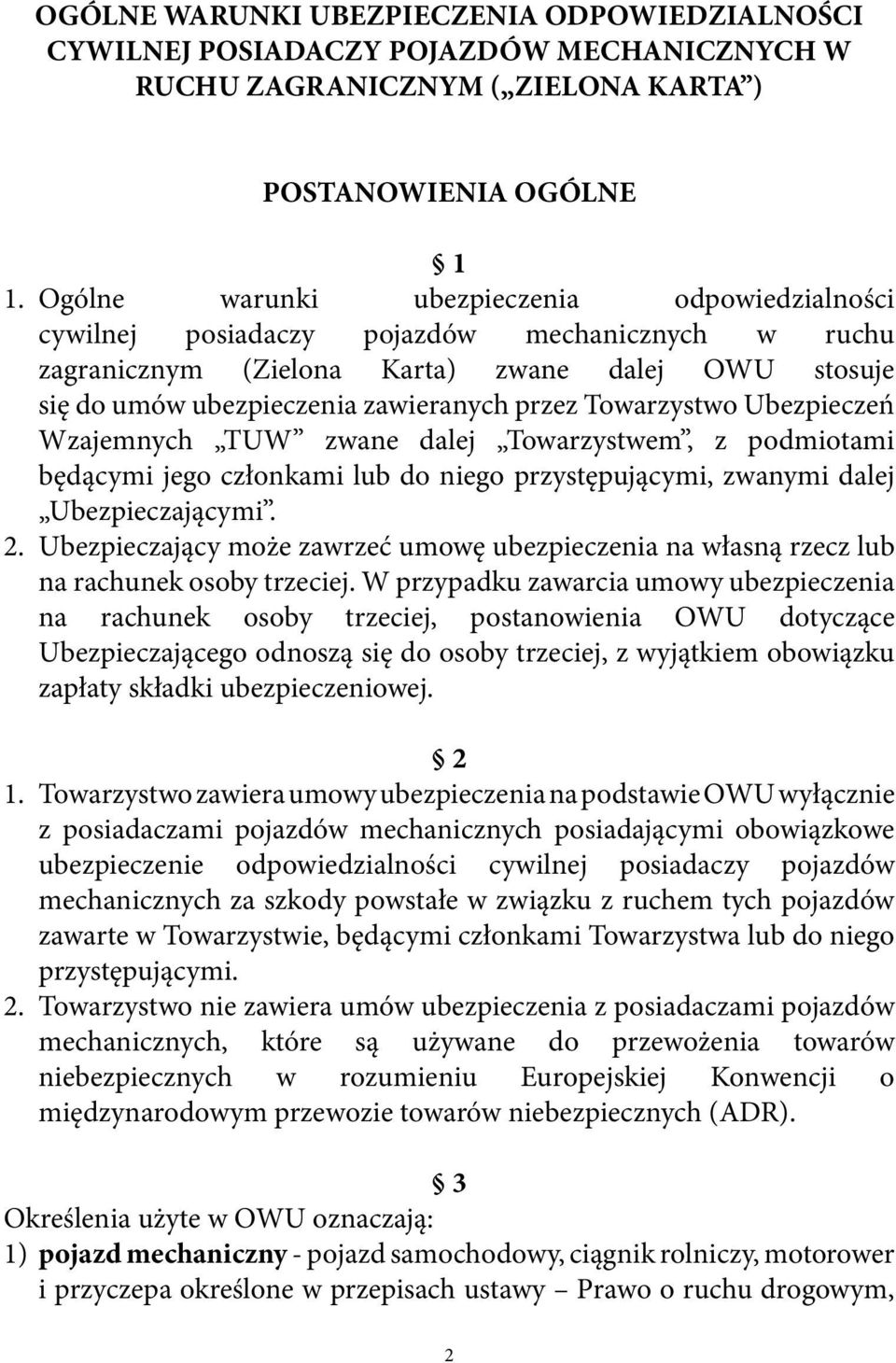 OGÓLNE WARUNKI UBEZPIECZENIA ODPOWIEDZIALNOŚCI CYWILNEJ POSIADACZY POJAZDÓW MECHANICZNYCH W RUCHU ZAGRANICZNYM („ZIELONA KARTA”)

POSTANOWIENIA OGÓLNE

§ 1

1. Ogólne warunki ubezpieczenia odpowiedzialności cywilnej posiadaczy pojazdów mechanicznych w ruchu zagranicznym (Zielona Karta) zwane dalej OWU stosuje się do umów ubezpieczenia zawieranych przez Towarzystwo Ubezpieczeń Wzajemnych „TUW” zwane dalej „Towarzystwem”, z podmiotami będącymi jego członkami lub do niego przystępującymi, zwanymi dalej „Ubezpieczającymi”.
2. Ubezpieczający może zawrzeć umowę ubezpieczenia na własną rzecz lub na rachunek osoby trzeciej. W przypadku zawarcia umowy ubezpieczenia na rachunek osoby trzeciej, postanowienia OWU dotyczące Ubezpieczającego odnoszą się do osoby trzeciej, z wyjątkiem obowiązku zapłaty składki ubezpieczeniowej.

§ 2

1. Towarzystwo zawiera umowy ubezpieczenia na podstawie OWU wyłącznie z posiadaczami pojazdów mechanicznych posiadającymi obowiązkowe ubezpieczenie odpowiedzialności cywilnej posiadaczy pojazdów mechanicznych za szkody powstałe w związku z ruchem tych pojazdów zawarte w Towarzystwie, będącymi członkami Towarzystwa lub do niego przystępującymi.
2. Towarzystwo nie zawiera umów ubezpieczenia z posiadaczami pojazdów mechanicznych, które są używane do przewożenia towarów niebezpiecznych w rozumieniu Europejskiej Konwencji o międzynarodowym przewozie towarów niebezpiecznych (ADR).

§ 3

Określenia użyte w OWU oznaczają:
1) pojazd mechaniczny - pojazd samochodowy, ciągnik rolniczy, motorower i przyczepa określone w przepisach ustawy – Prawo o ruchu drogowym,

2